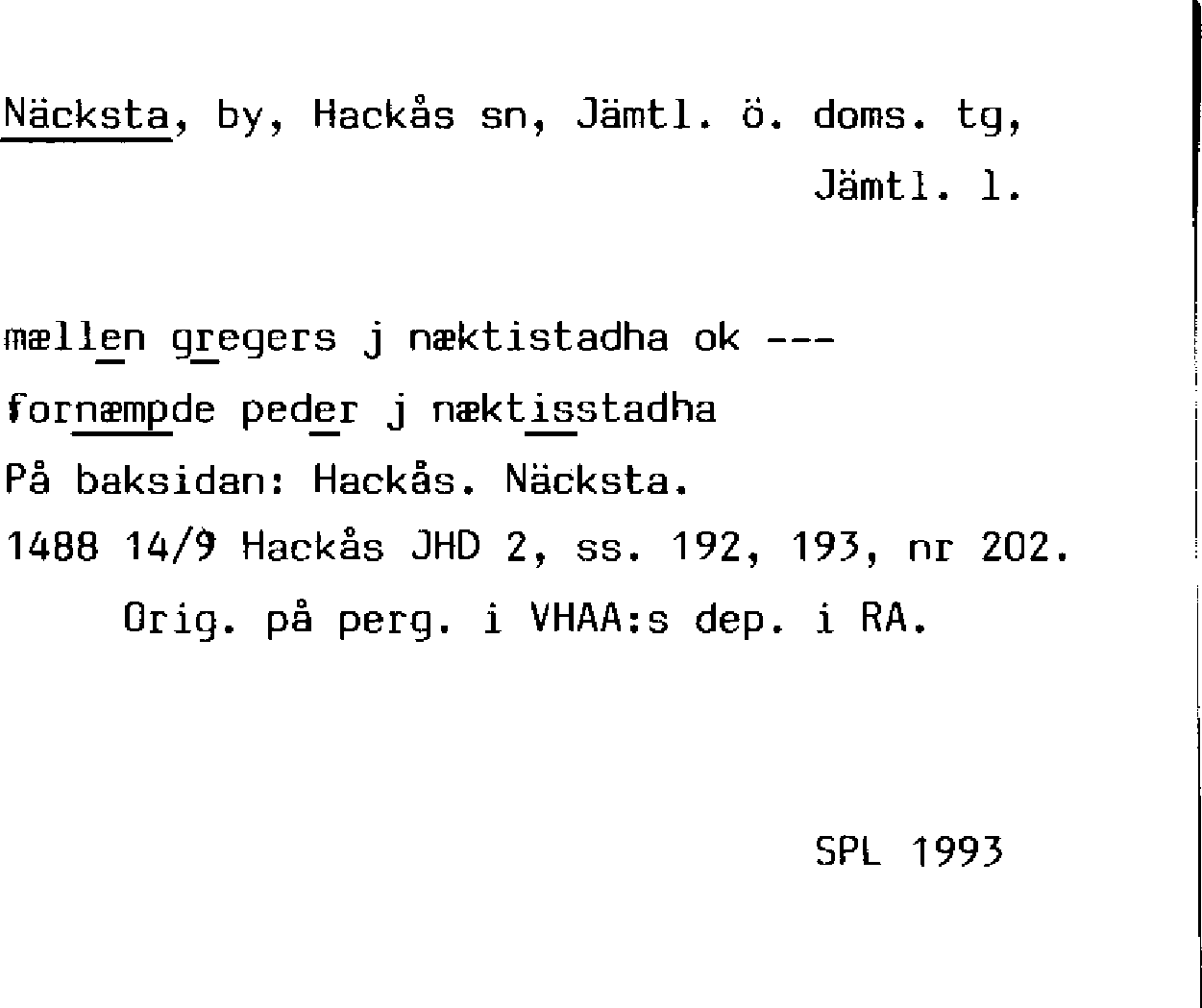 Näcksta, by, Hackås sn, Jämtl. ö. doms. tg, Jämtl. l.

mællen gregers j næktistadha ok ---
fornæmpde peder j næktisstadha
På baksidan: Hackås. Näcksta.
1488 14/9 Hackås JHD 2, ss. 192, 193, nr 202.
Orig. på perg. i VHAA:s dep. i RA.

SPL 1993